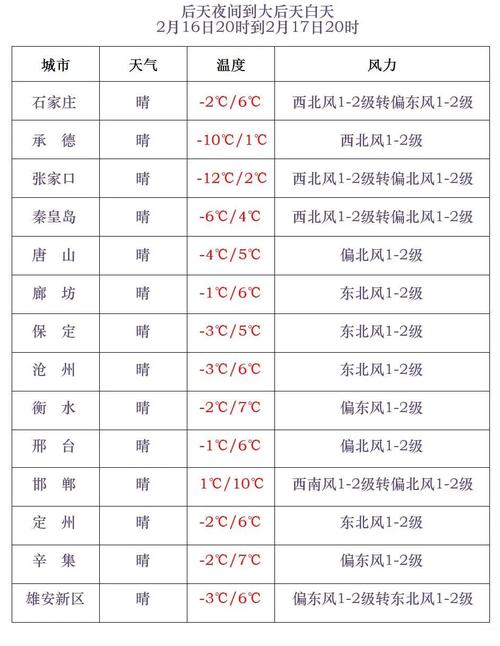 后天夜间到大后天白天
2月16日20时到2月17日20时

| 城市 | 天气 | 温度 | 风力 |
|---|---|---|---|
| 石家庄 | 晴 | -2℃/6℃ | 西北风1-2级转偏东风1-2级 |
| 承　德 | 晴 | -10℃/1℃ | 西北风1-2级 |
| 张家口 | 晴 | -12℃/2℃ | 西北风1-2级转偏北风1-2级 |
| 秦皇岛 | 晴 | -6℃/4℃ | 西北风1-2级转偏北风1-2级 |
| 唐　山 | 晴 | -4℃/5℃ | 偏北风1-2级 |
| 廊　坊 | 晴 | -1℃/6℃ | 东北风1-2级 |
| 保　定 | 晴 | -3℃/5℃ | 东北风1-2级 |
| 沧　州 | 晴 | -3℃/6℃ | 东北风1-2级 |
| 衡　水 | 晴 | -2℃/7℃ | 偏东风1-2级 |
| 邢　台 | 晴 | -1℃/6℃ | 偏北风1-2级 |
| 邯　郸 | 晴 | 1℃/10℃ | 西南风1-2级转偏北风1-2级 |
| 定　州 | 晴 | -2℃/6℃ | 东北风1-2级 |
| 辛　集 | 晴 | -2℃/7℃ | 偏东风1-2级 |
| 雄安新区 | 晴 | -3℃/6℃ | 偏东风1-2级转东北风1-2级 |